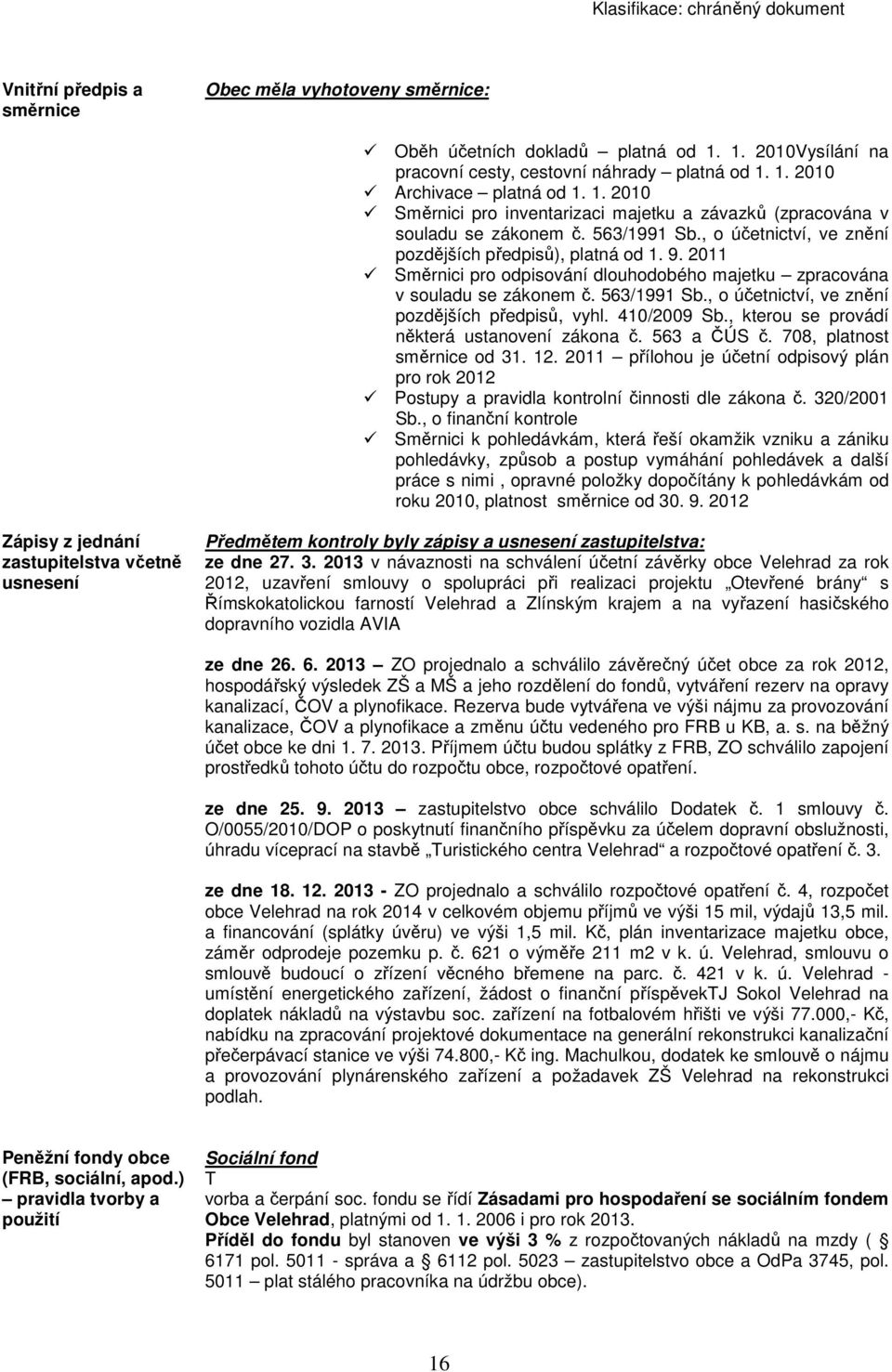 Klasifikace: chráněný dokument

Vnitřní předpis a směrnice

Obec měla vyhotoveny směrnice:

✓ Oběh účetních dokladů – platná od 1. 1. 2010Vysílání na pracovní cesty, cestovní náhrady – platná od 1. 1. 2010
✓ Archivace – platná od 1. 1. 2010
✓ Směrnici pro inventarizaci majetku a závazků (zpracována v souladu se zákonem č. 563/1991 Sb., o účetnictví, ve znění pozdějších předpisů), platná od 1. 9. 2011
✓ Směrnici pro odpisování dlouhodobého majetku – zpracována v souladu se zákonem č. 563/1991 Sb., o účetnictví, ve znění pozdějších předpisů, vyhl. 410/2009 Sb., kterou se provádí některá ustanovení zákona č. 563 a ČÚS č. 708, platnost směrnice od 31. 12. 2011 – přílohou je účetní odpisový plán pro rok 2012
✓ Postupy a pravidla kontrolní činnosti dle zákona č. 320/2001 Sb., o finanční kontrole
✓ Směrnici k pohledávkám, která řeší okamžik vzniku a zániku pohledávky, způsob a postup vymáhání pohledávek a další práce s nimi , opravné položky dopočítány k pohledávkám od roku 2010, platnost směrnice od 30. 9. 2012

Zápisy z jednání zastupitelstva včetně usnesení

Předmětem kontroly byly zápisy a usnesení zastupitelstva:
ze dne 27. 3. 2013 v návaznosti na schválení účetní závěrky obce Velehrad za rok 2012, uzavření smlouvy o spolupráci při realizaci projektu „Otevřené brány“ s Římskokatolickou farností Velehrad a Zlínským krajem a na vyřazení hasičského dopravního vozidla AVIA

ze dne 26. 6. 2013 – ZO projednalo a schválilo závěrečný účet obce za rok 2012, hospodářský výsledek ZŠ a MŠ a jeho rozdělení do fondů, vytváření rezerv na opravy kanalizací, ČOV a plynofikace. Rezerva bude vytvářena ve výši nájmu za provozování kanalizace, ČOV a plynofikace a změnu účtu vedeného pro FRB u KB, a. s. na běžný účet obce ke dni 1. 7. 2013. Příjmem účtu budou splátky z FRB, ZO schválilo zapojení prostředků tohoto účtu do rozpočtu obce, rozpočtové opatření.

ze dne 25. 9. 2013 – zastupitelstvo obce schválilo Dodatek č. 1 smlouvy č. O/0055/2010/DOP o poskytnutí finančního příspěvku za účelem dopravní obslužnosti, úhradu víceprací na stavbě „Turistického centra Velehrad“ a rozpočtové opatření č. 3.

ze dne 18. 12. 2013 - ZO projednalo a schválilo rozpočtové opatření č. 4, rozpočet obce Velehrad na rok 2014 v celkovém objemu příjmů ve výši 15 mil, výdajů 13,5 mil. a financování (splátky úvěru) ve výši 1,5 mil. Kč, plán inventarizace majetku obce, záměr odprodeje pozemku p. č. 621 o výměře 211 m2 v k. ú. Velehrad, smlouvu o smlouvě budoucí o zřízení věcného břemene na parc. č. 421 v k. ú. Velehrad - umístění energetického zařízení, žádost o finanční příspěvekTJ Sokol Velehrad na doplatek nákladů na výstavbu soc. zařízení na fotbalovém hřišti ve výši 77.000,- Kč, nabídku na zpracování projektové dokumentace na generální rekonstrukci kanalizační přečerpávací stanice ve výši 74.800,- Kč ing. Machulkou, dodatek ke smlouvě o nájmu a provozování plynárenského zařízení a požadavek ZŠ Velehrad na rekonstrukci podlah.

Peněžní fondy obce (FRB, sociální, apod.) – pravidla tvorby a použití

Sociální fond
T
vorba a čerpání soc. fondu se řídí Zásadami pro hospodaření se sociálním fondem Obce Velehrad, platnými od 1. 1. 2006 i pro rok 2013.
Příděl do fondu byl stanoven ve výši 3 % z rozpočtovaných nákladů na mzdy ( 6171 pol. 5011 - správa a 6112 pol. 5023 – zastupitelstvo obce a OdPa 3745, pol. 5011 – plat stálého pracovníka na údržbu obce).

16